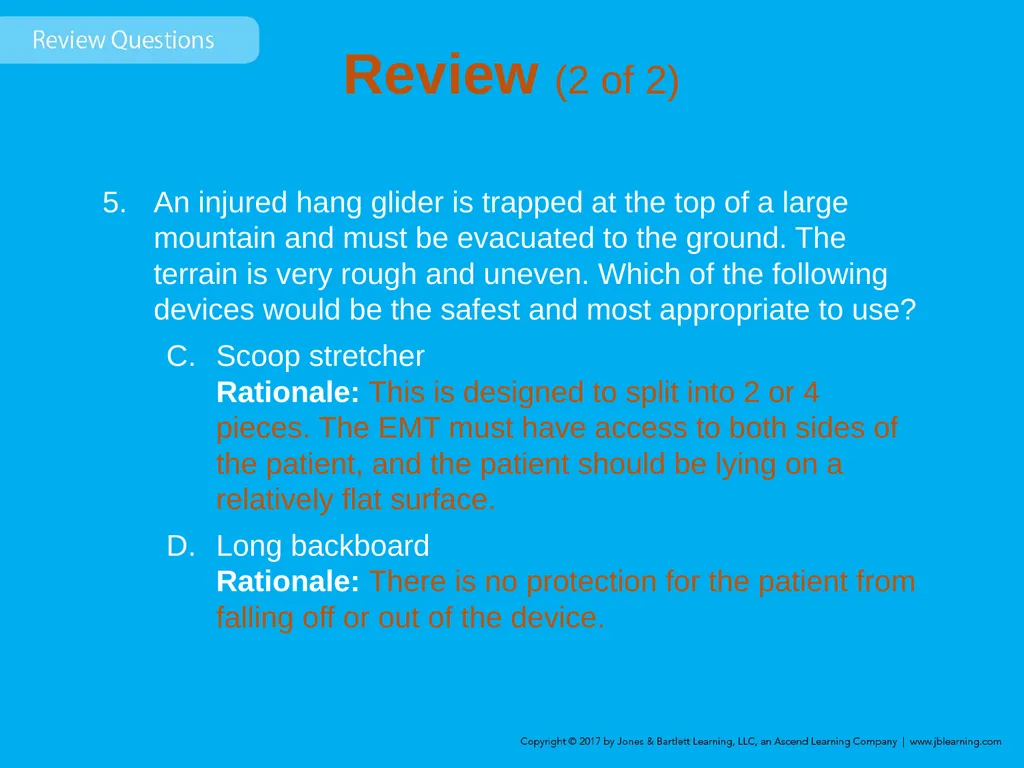 Review Questions

Review (2 of 2)

5. An injured hang glider is trapped at the top of a large mountain and must be evacuated to the ground. The terrain is very rough and uneven. Which of the following devices would be the safest and most appropriate to use?

C. Scoop stretcher
Rationale: This is designed to split into 2 or 4 pieces. The EMT must have access to both sides of the patient, and the patient should be lying on a relatively flat surface.

D. Long backboard
Rationale: There is no protection for the patient from falling off or out of the device.

Copyright © 2017 by Jones & Bartlett Learning, LLC, an Ascend Learning Company | www.jblearning.com